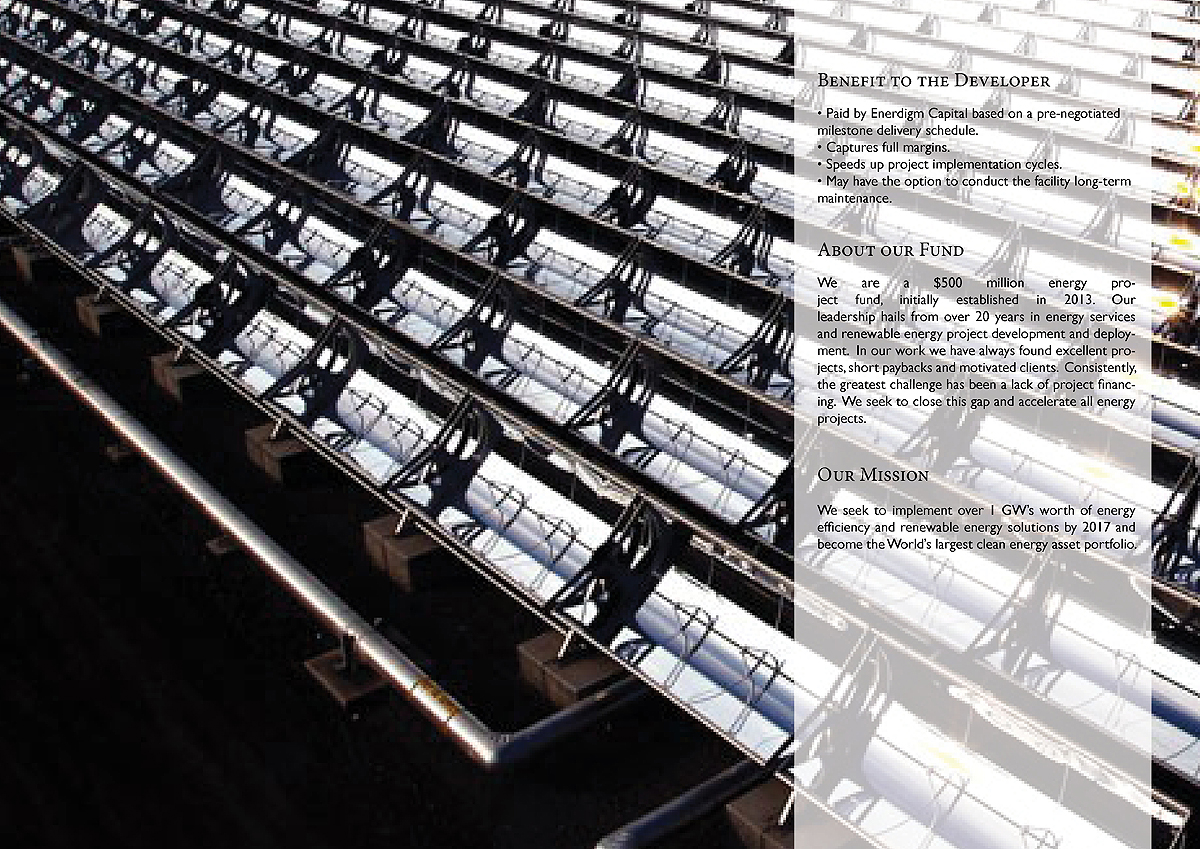 Benefit to the Developer

• Paid by Enerdigm Capital based on a pre-negotiated milestone delivery schedule.
• Captures full margins.
• Speeds up project implementation cycles.
• May have the option to conduct the facility long-term maintenance.

About our Fund

We are a $500 million energy project fund, initially established in 2013. Our leadership hails from over 20 years in energy services and renewable energy project development and deployment. In our work we have always found excellent projects, short paybacks and motivated clients. Consistently, the greatest challenge has been a lack of project financing. We seek to close this gap and accelerate all energy projects.

Our Mission

We seek to implement over 1 GW's worth of energy efficiency and renewable energy solutions by 2017 and become the World's largest clean energy asset portfolio.